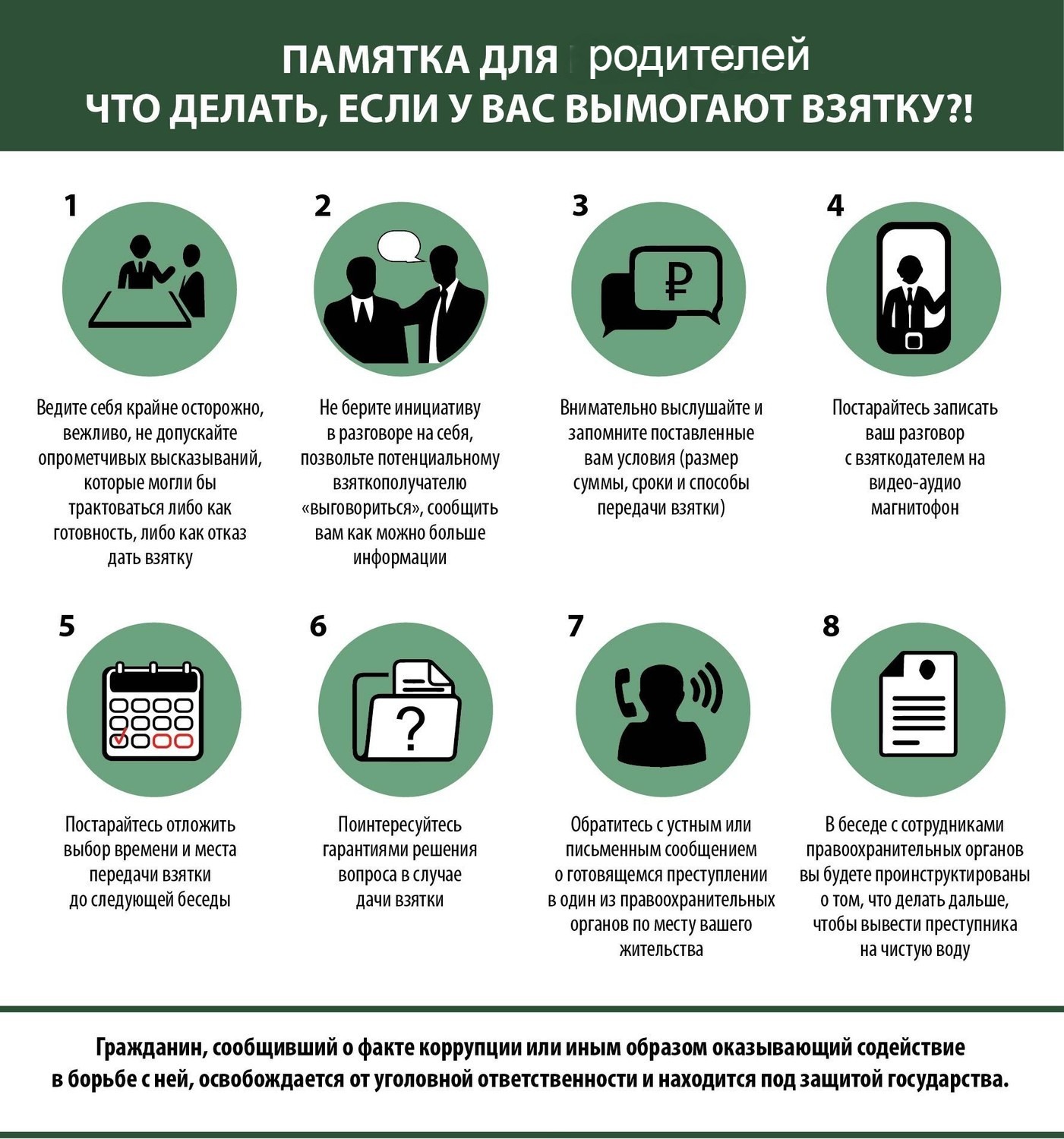 ПАМЯТКА ДЛЯ родителей
ЧТО ДЕЛАТЬ, ЕСЛИ У ВАС ВЫМОГАЮТ ВЗЯТКУ?!

1

Ведите себя крайне осторожно, вежливо, не допускайте опрометчивых высказываний, которые могли бы трактоваться либо как готовность, либо как отказ дать взятку

2

Не берите инициативу в разговоре на себя, позвольте потенциальному взяткополучателю «выговориться», сообщить вам как можно больше информации

3

₽

Внимательно выслушайте и запомните поставленные вам условия (размер суммы, сроки и способы передачи взятки)

4

Постарайтесь записать ваш разговор с взяткодателем на видео-аудио магнитофон

5

Постарайтесь отложить выбор времени и места передачи взятки до следующей беседы

6

?

Поинтересуйтесь гарантиями решения вопроса в случае дачи взятки

7

Обратитесь с устным или письменным сообщением о готовящемся преступлении в один из правоохранительных органов по месту вашего жительства

8

В беседе с сотрудниками правоохранительных органов вы будете проинструктированы о том, что делать дальше, чтобы вывести преступника на чистую воду

Гражданин, сообщивший о факте коррупции или иным образом оказывающий содействие в борьбе с ней, освобождается от уголовной ответственности и находится под защитой государства.